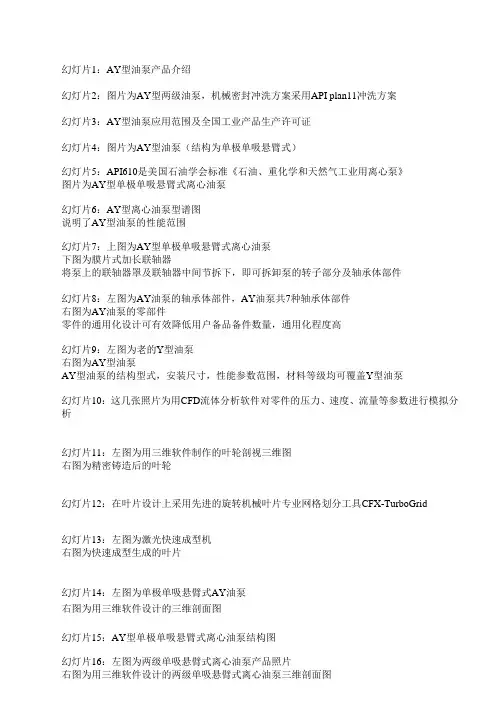 幻灯片1：AY型油泵产品介绍

幻灯片2：图片为AY型两级油泵，机械密封冲洗方案采用API plan11冲洗方案

幻灯片3：AY型油泵应用范围及全国工业产品生产许可证

幻灯片4：图片为AY型油泵（结构为单极单吸悬臂式）

幻灯片5：API610是美国石油学会标准《石油、重化学和天然气工业用离心泵》
图片为AY型单极单吸悬臂式离心油泵

幻灯片6：AY型离心油泵型谱图
说明了AY型油泵的性能范围

幻灯片7：上图为AY型单极单吸悬臂式离心油泵
下图为膜片式加长联轴器
将泵上的联轴器罩及联轴器中间节拆下，即可拆卸泵的转子部分及轴承体部件

幻灯片8：左图为AY油泵的轴承体部件，AY油泵共7种轴承体部件
右图为AY油泵的零部件
零件的通用化设计可有效降低用户备品备件数量，通用化程度高

幻灯片9：左图为老的Y型油泵
右图为AY型油泵
AY型油泵的结构型式，安装尺寸，性能参数范围，材料等级均可覆盖Y型油泵

幻灯片10：这几张照片为用CFD流体分析软件对零件的压力、速度、流量等参数进行模拟分析

幻灯片11：左图为用三维软件制作的叶轮剖视三维图
右图为精密铸造后的叶轮

幻灯片12：在叶片设计上采用先进的旋转机械叶片专业网格划分工具CFX-TurboGrid

幻灯片13：左图为激光快速成型机
右图为快速成型生成的叶片

幻灯片14：左图为单极单吸悬臂式AY油泵
右图为用三维软件设计的三维剖面图

幻灯片15：AY型单极单吸悬臂式离心油泵结构图

幻灯片16：左图为两级单吸悬臂式离心油泵产品照片
右图为用三维软件设计的两级单吸悬臂式离心油泵三维剖面图